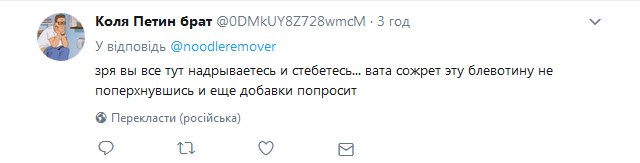 Коля Петин брат @0DMkUY8Z728wmcM · 3 год

У відповідь @noodleremover

зря вы все тут надрываетесь и стебетесь... вата сожрет эту блевотину не поперхнувшись и еще добавки попросит

Перекласти (російська)